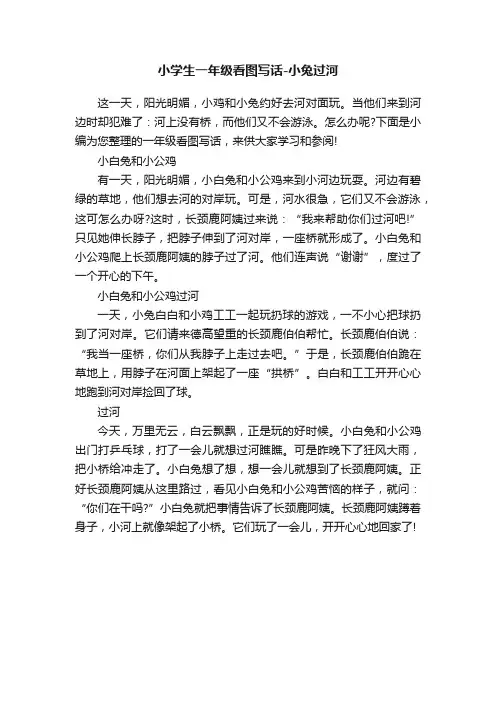 小学生一年级看图写话-小兔过河

这一天，阳光明媚，小鸡和小兔约好去河对面玩。当他们来到河边时却犯难了：河上没有桥，而他们又不会游泳。怎么办呢?下面是小编为您整理的一年级看图写话，来供大家学习和参阅!

小白兔和小公鸡

有一天，阳光明媚，小白兔和小公鸡来到小河边玩耍。河边有碧绿的草地，他们想去河的对岸玩。可是，河水很急，它们又不会游泳，这可怎么办呀?这时，长颈鹿阿姨过来说：“我来帮助你们过河吧!”只见她伸长脖子，把脖子伸到了河对岸，一座桥就形成了。小白兔和小公鸡爬上长颈鹿阿姨的脖子过了河。他们连声说“谢谢”，度过了一个开心的下午。

小白兔和小公鸡过河

一天，小兔白白和小鸡工工一起玩扔球的游戏，一不小心把球扔到了河对岸。它们请来德高望重的长颈鹿伯伯帮忙。长颈鹿伯伯说：“我当一座桥，你们从我脖子上走过去吧。”于是，长颈鹿伯伯跪在草地上，用脖子在河面上架起了一座“拱桥”。白白和工工开开心心地跑到河对岸捡回了球。

过河

今天，万里无云，白云飘飘，正是玩的好时候。小白兔和小公鸡出门打乒乓球，打了一会儿就想过河瞧瞧。可是昨晚下了狂风大雨，把小桥给冲走了。小白兔想了想，想一会儿就想到了长颈鹿阿姨。正好长颈鹿阿姨从这里路过，看见小白兔和小公鸡苦恼的样子，就问：“你们在干吗?”小白兔就把事情告诉了长颈鹿阿姨。长颈鹿阿姨蹲着身子，小河上就像架起了小桥。它们玩了一会儿，开开心心地回家了!